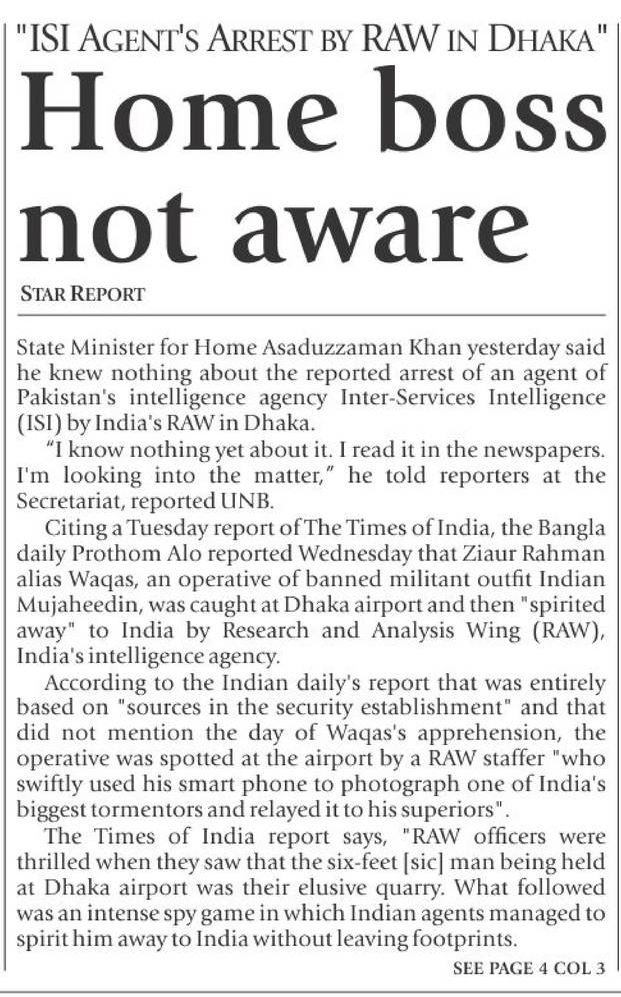 "ISI AGENT'S ARREST BY RAW IN DHAKA"

Home boss not aware

STAR REPORT

State Minister for Home Asaduzzaman Khan yesterday said he knew nothing about the reported arrest of an agent of Pakistan's intelligence agency Inter-Services Intelligence (ISI) by India's RAW in Dhaka.

"I know nothing yet about it. I read it in the newspapers. I'm looking into the matter," he told reporters at the Secretariat, reported UNB.

Citing a Tuesday report of The Times of India, the Bangla daily Prothom Alo reported Wednesday that Ziaur Rahman alias Waqas, an operative of banned militant outfit Indian Mujaheedin, was caught at Dhaka airport and then "spirited away" to India by Research and Analysis Wing (RAW), India's intelligence agency.

According to the Indian daily's report that was entirely based on "sources in the security establishment" and that did not mention the day of Waqas's apprehension, the operative was spotted at the airport by a RAW staffer "who swiftly used his smart phone to photograph one of India's biggest tormentors and relayed it to his superiors".

The Times of India report says, "RAW officers were thrilled when they saw that the six-feet [sic] man being held at Dhaka airport was their elusive quarry. What followed was an intense spy game in which Indian agents managed to spirit him away to India without leaving footprints.

SEE PAGE 4 COL 3